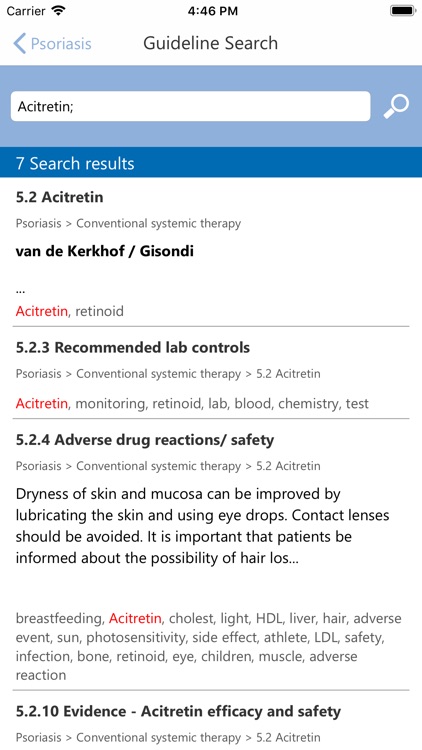 Carrier 4:46 PM

Psoriasis Guideline Search

Acitretin;

7 Search results

5.2 Acitretin

Psoriasis > Conventional systemic therapy

van de Kerkhof / Gisondi

...

Acitretin, retinoid

5.2.3 Recommended lab controls

Psoriasis > Conventional systemic therapy > 5.2 Acitretin

Acitretin, monitoring, retinoid, lab, blood, chemistry, test

5.2.4 Adverse drug reactions/ safety

Psoriasis > Conventional systemic therapy > 5.2 Acitretin

Dryness of skin and mucosa can be improved by lubricating the skin and using eye drops. Contact lenses should be avoided. It is important that patients be informed about the possibility of hair los...

breastfeeding, Acitretin, cholest, light, HDL, liver, hair, adverse event, sun, photosensitivity, side effect, athlete, LDL, safety, infection, bone, retinoid, eye, children, muscle, adverse reaction

5.2.10 Evidence - Acitretin efficacy and safety

Psoriasis > Conventional systemic therapy > 5.2 Acitretin